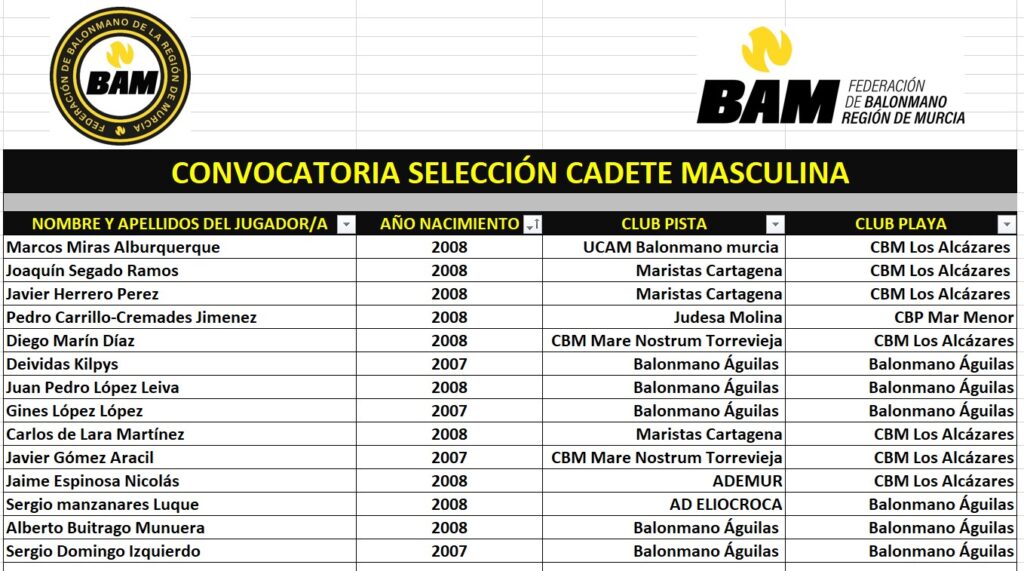 FEDERACIÓN DE BALONMANO DE LA REGIÓN DE MURCIA
BAM

BAM FEDERACIÓN DE BALONMANO REGIÓN DE MURCIA

CONVOCATORIA SELECCIÓN CADETE MASCULINA

| NOMBRE Y APELLIDOS DEL JUGADOR/A | AÑO NACIMIENTO | CLUB PISTA | CLUB PLAYA |
|---|---|---|---|
| Marcos Miras Alburquerque | 2008 | UCAM Balonmano murcia | CBM Los Alcázares |
| Joaquín Segado Ramos | 2008 | Maristas Cartagena | CBM Los Alcázares |
| Javier Herrero Perez | 2008 | Maristas Cartagena | CBM Los Alcázares |
| Pedro Carrillo-Cremades Jimenez | 2008 | Judesa Molina | CBP Mar Menor |
| Diego Marín Díaz | 2008 | CBM Mare Nostrum Torrevieja | CBM Los Alcázares |
| Deividas Kilpys | 2007 | Balonmano Águilas | Balonmano Águilas |
| Juan Pedro López Leiva | 2008 | Balonmano Águilas | Balonmano Águilas |
| Gines López López | 2007 | Balonmano Águilas | Balonmano Águilas |
| Carlos de Lara Martínez | 2008 | Maristas Cartagena | CBM Los Alcázares |
| Javier Gómez Aracil | 2007 | CBM Mare Nostrum Torrevieja | CBM Los Alcázares |
| Jaime Espinosa Nicolás | 2008 | ADEMUR | CBM Los Alcázares |
| Sergio manzanares Luque | 2008 | AD ELIOCROCA | Balonmano Águilas |
| Alberto Buitrago Munuera | 2008 | Balonmano Águilas | Balonmano Águilas |
| Sergio Domingo Izquierdo | 2007 | Balonmano Águilas | Balonmano Águilas |